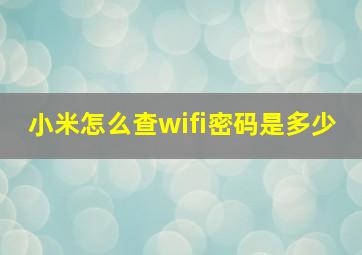 小米怎么查wifi密码是多少